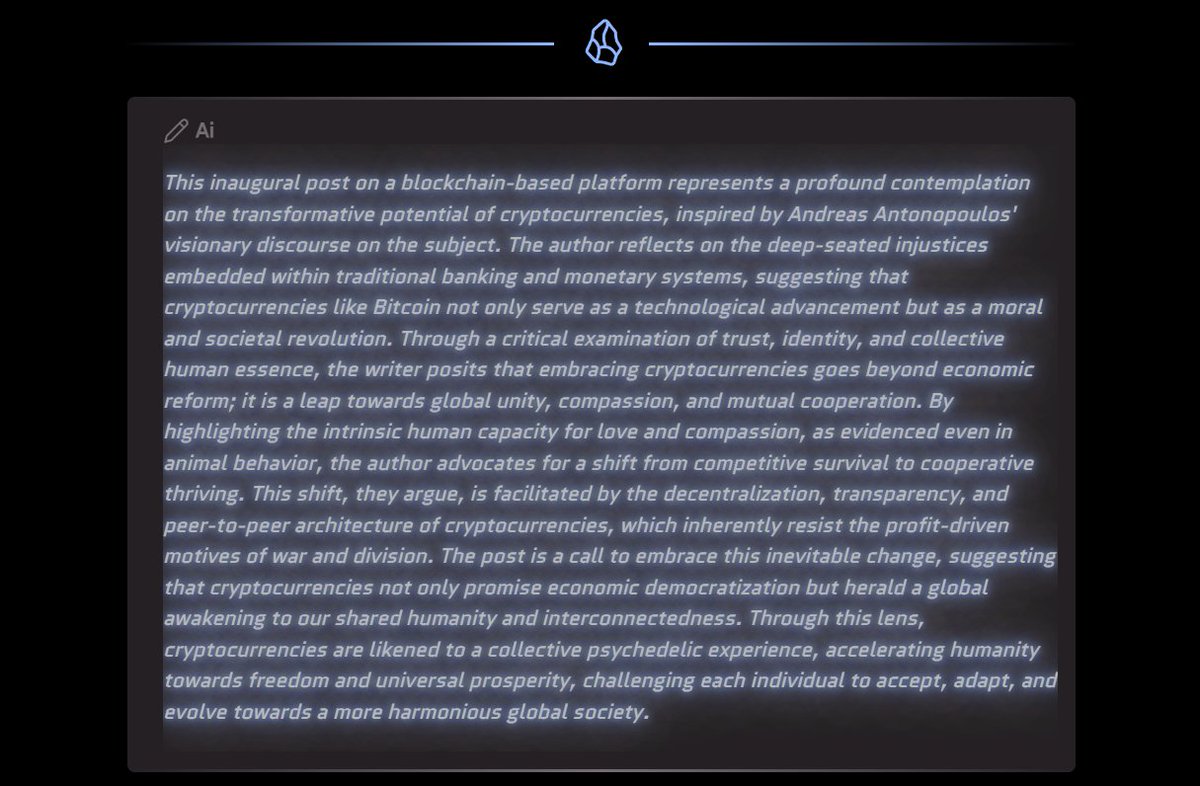 Ai

This inaugural post on a blockchain-based platform represents a profound contemplation on the transformative potential of cryptocurrencies, inspired by Andreas Antonopoulos' visionary discourse on the subject. The author reflects on the deep-seated injustices embedded within traditional banking and monetary systems, suggesting that cryptocurrencies like Bitcoin not only serve as a technological advancement but as a moral and societal revolution. Through a critical examination of trust, identity, and collective human essence, the writer posits that embracing cryptocurrencies goes beyond economic reform; it is a leap towards global unity, compassion, and mutual cooperation. By highlighting the intrinsic human capacity for love and compassion, as evidenced even in animal behavior, the author advocates for a shift from competitive survival to cooperative thriving. This shift, they argue, is facilitated by the decentralization, transparency, and peer-to-peer architecture of cryptocurrencies, which inherently resist the profit-driven motives of war and division. The post is a call to embrace this inevitable change, suggesting that cryptocurrencies not only promise economic democratization but herald a global awakening to our shared humanity and interconnectedness. Through this lens, cryptocurrencies are likened to a collective psychedelic experience, accelerating humanity towards freedom and universal prosperity, challenging each individual to accept, adapt, and evolve towards a more harmonious global society.